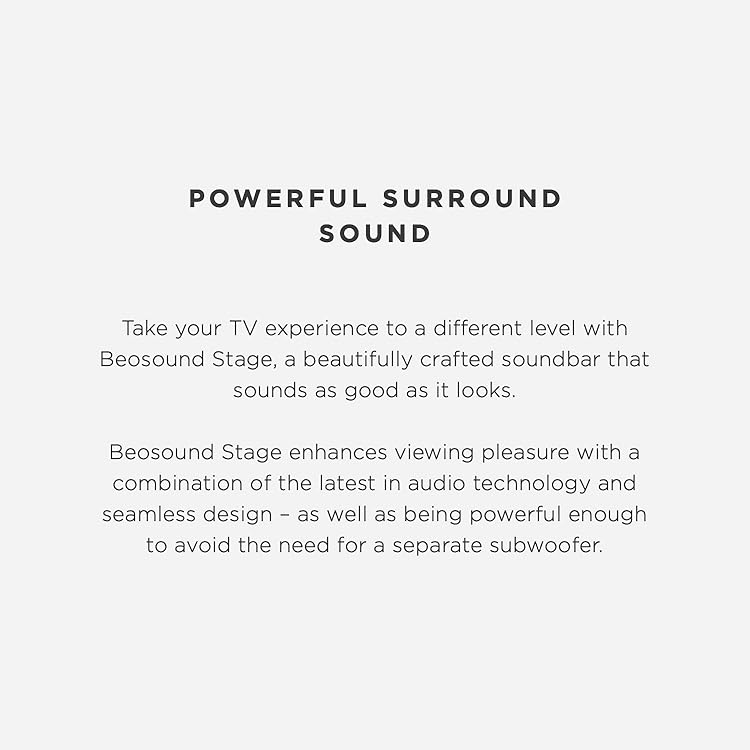 POWERFUL SURROUND SOUND

Take your TV experience to a different level with Beosound Stage, a beautifully crafted soundbar that sounds as good as it looks.

Beosound Stage enhances viewing pleasure with a combination of the latest in audio technology and seamless design – as well as being powerful enough to avoid the need for a separate subwoofer.